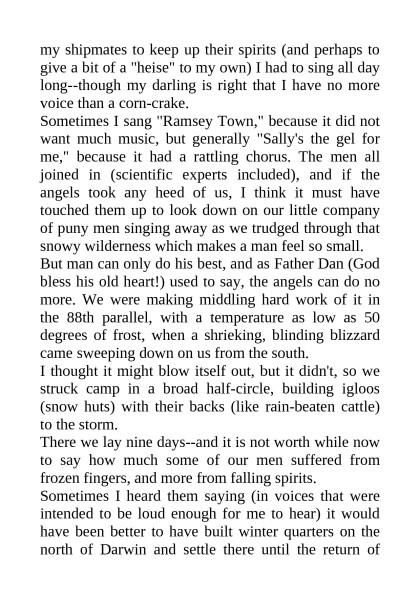 my shipmates to keep up their spirits (and perhaps to give a bit of a "heise" to my own) I had to sing all day long--though my darling is right that I have no more voice than a corn-crake.

Sometimes I sang "Ramsey Town," because it did not want much music, but generally "Sally's the gel for me," because it had a rattling chorus. The men all joined in (scientific experts included), and if the angels took any heed of us, I think it must have touched them up to look down on our little company of puny men singing away as we trudged through that snowy wilderness which makes a man feel so small.

But man can only do his best, and as Father Dan (God bless his old heart!) used to say, the angels can do no more. We were making middling hard work of it in the 88th parallel, with a temperature as low as 50 degrees of frost, when a shrieking, blinding blizzard came sweeping down on us from the south.

I thought it might blow itself out, but it didn't, so we struck camp in a broad half-circle, building igloos (snow huts) with their backs (like rain-beaten cattle) to the storm.

There we lay nine days--and it is not worth while now to say how much some of our men suffered from frozen fingers, and more from falling spirits.

Sometimes I heard them saying (in voices that were intended to be loud enough for me to hear) it would have been better to have built winter quarters on the north of Darwin and settle there until the return of